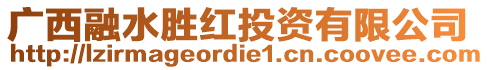 广西融水胜红投资有限公司
http://lzirmageordie1.cn.coovee.com